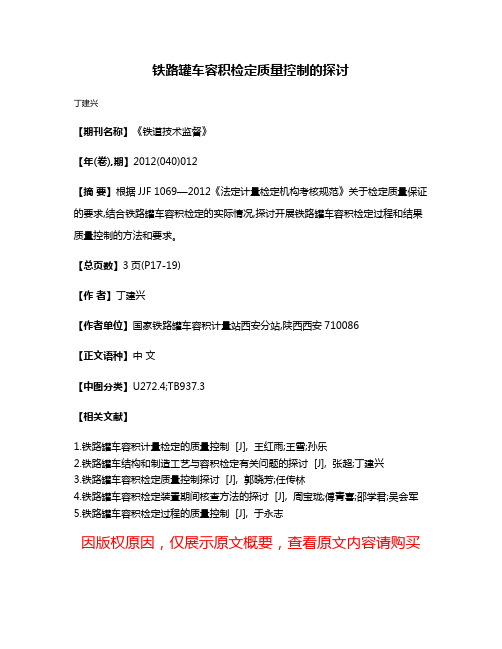 铁路罐车容积检定质量控制的探讨

丁建兴

【期刊名称】《铁道技术监督》

【年(卷),期】2012(040)012

【摘 要】根据 JJF 1069—2012《法定计量检定机构考核规范》关于检定质量保证的要求,结合铁路罐车容积检定的实际情况,探讨开展铁路罐车容积检定过程和结果质量控制的方法和要求。

【总页数】3 页(P17-19)

【作 者】丁建兴

【作者单位】国家铁路罐车容积计量站西安分站,陕西西安 710086

【正文语种】中 文

【中图分类】U272.4;TB937.3

【相关文献】

1.铁路罐车容积计量检定的质量控制 [J], 王红雨;王雪;孙乐
2.铁路罐车结构和制造工艺与容积检定有关问题的探讨 [J], 张超;丁建兴
3.铁路罐车容积检定质量控制探讨 [J], 郭晓芳;任传林
4.铁路罐车容积检定装置期间核查方法的探讨 [J], 周宝珑;傅青喜;邵学君;吴会军
5.铁路罐车容积检定过程的质量控制 [J], 于永志

因版权原因，仅展示原文概要，查看原文内容请购买